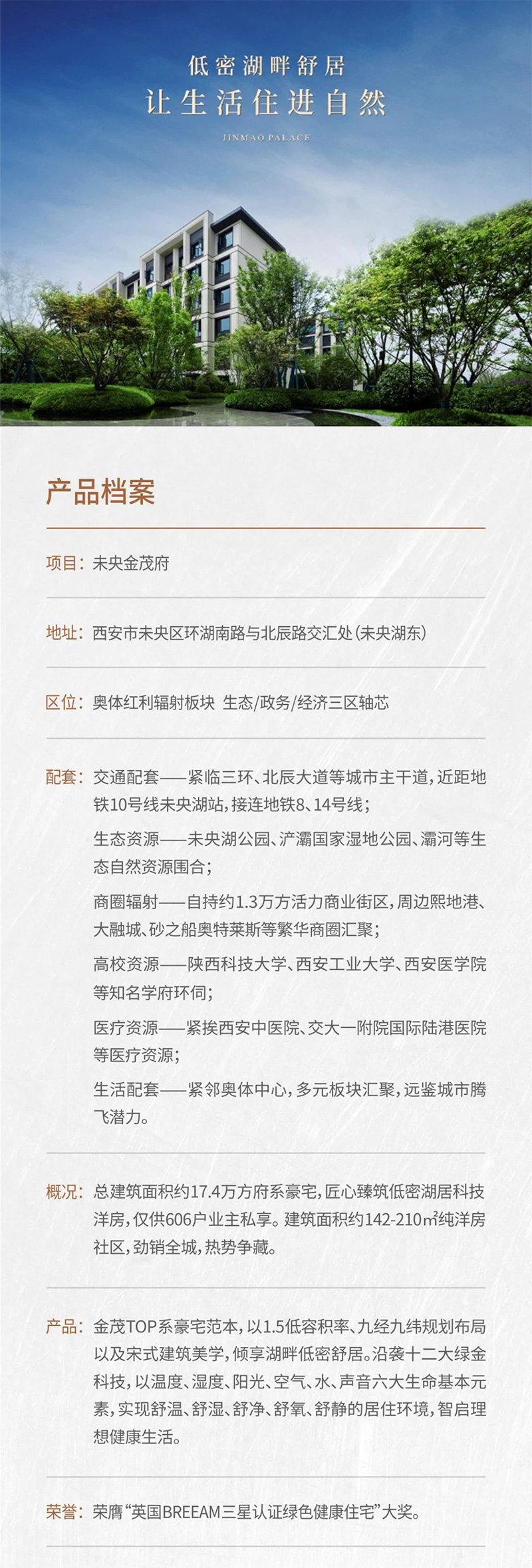 低密湖畔舒居
让生活住进自然
JINMAO PALACE

产品档案

项目：未央金茂府

地址：西安市未央区环湖南路与北辰路交汇处（未央湖东）

区位：奥体红利辐射板块 生态/政务/经济三区轴芯

配套：交通配套——紧临三环、北辰大道等城市主干道，近距地铁10号线未央湖站，接连地铁8、14号线；

生态资源——未央湖公园、浐灞国家湿地公园、灞河等生态自然资源围合；

商圈辐射——自持约1.3万方活力商业街区，周边熙地港、大融城、砂之船奥特莱斯等繁华商圈汇聚；

高校资源——陕西科技大学、西安工业大学、西安医学院等知名学府环伺；

医疗资源——紧挨西安中医院、交大一附院国际陆港医院等医疗资源；

生活配套——紧邻奥体中心，多元板块汇聚，远鉴城市腾飞潜力。

概况：总建筑面积约17.4万方府系豪宅，匠心臻筑低密湖居科技洋房，仅供606户业主私享。建筑面积约142-210㎡纯洋房社区，劲销全城，热势争藏。

产品：金茂TOP系豪宅范本，以1.5低容积率、九经九纬规划布局以及宋式建筑美学，倾享湖畔低密舒居。沿袭十二大绿金科技，以温度、湿度、阳光、空气、水、声音六大生命基本元素，实现舒温、舒湿、舒净、舒氧、舒静的居住环境，智启理想健康生活。

荣誉：荣膺“英国BREEAM三星认证绿色健康住宅”大奖。